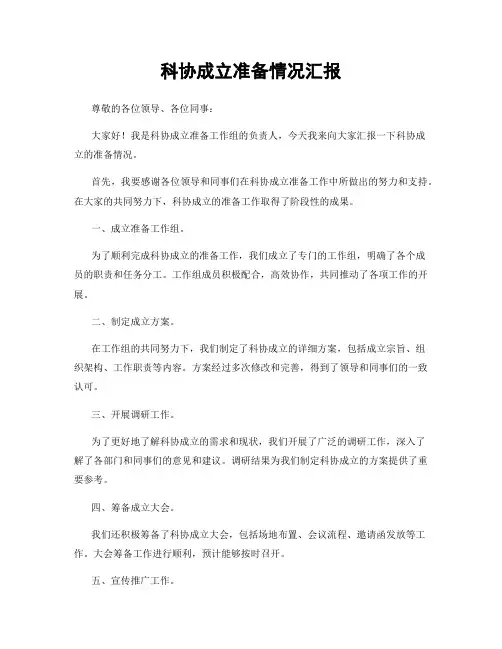 科协成立准备情况汇报

尊敬的各位领导、各位同事：

大家好！我是科协成立准备工作组的负责人，今天我来向大家汇报一下科协成立的准备情况。

首先，我要感谢各位领导和同事们在科协成立准备工作中所做出的努力和支持。在大家的共同努力下，科协成立的准备工作取得了阶段性的成果。

一、成立准备工作组。

为了顺利完成科协成立的准备工作，我们成立了专门的工作组，明确了各个成员的职责和任务分工。工作组成员积极配合，高效协作，共同推动了各项工作的开展。

二、制定成立方案。

在工作组的共同努力下，我们制定了科协成立的详细方案，包括成立宗旨、组织架构、工作职责等内容。方案经过多次修改和完善，得到了领导和同事们的一致认可。

三、开展调研工作。

为了更好地了解科协成立的需求和现状，我们开展了广泛的调研工作，深入了解了各部门和同事们的意见和建议。调研结果为我们制定科协成立的方案提供了重要参考。

四、筹备成立大会。

我们还积极筹备了科协成立大会，包括场地布置、会议流程、邀请函发放等工作。大会筹备工作进行顺利，预计能够按时召开。

五、宣传推广工作。